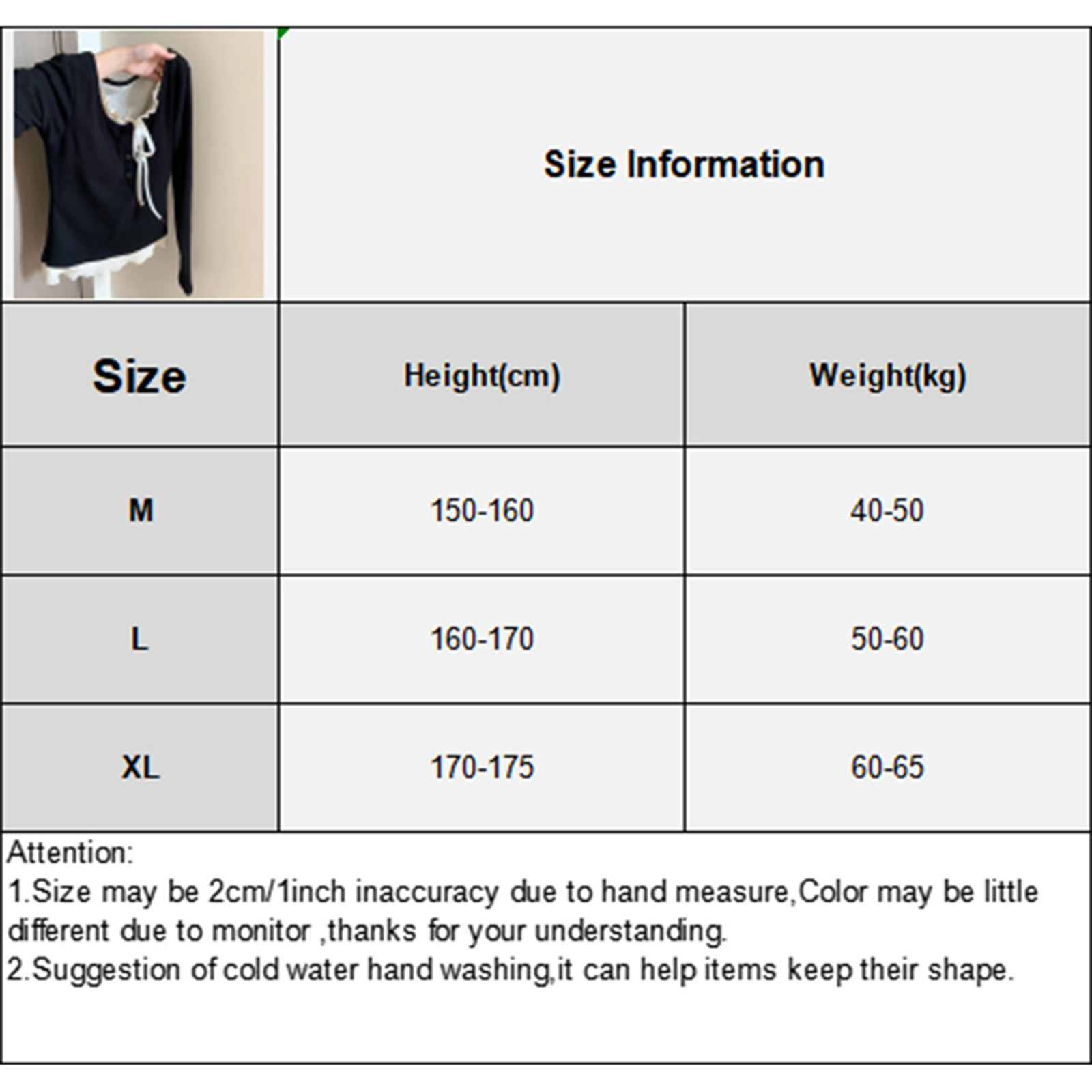 Size Information

| Size | Height(cm) | Weight(kg) |
|---|---|---|
| M | 150-160 | 40-50 |
| L | 160-170 | 50-60 |
| XL | 170-175 | 60-65 |

Attention:
1.Size may be 2cm/1inch inaccuracy due to hand measure,Color may be little different due to monitor ,thanks for your understanding.
2.Suggestion of cold water hand washing,it can help items keep their shape.